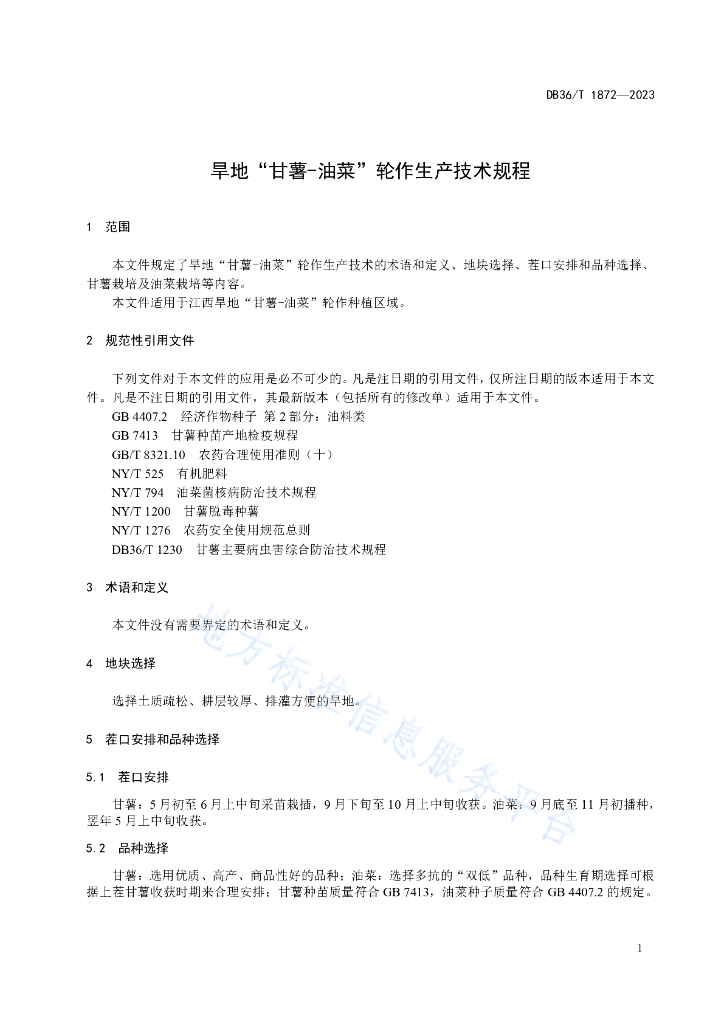 DB36/T 1872—2023

旱地“甘薯-油菜”轮作生产技术规程

1 范围

本文件规定了旱地“甘薯-油菜”轮作生产技术的术语和定义、地块选择、茬口安排和品种选择、甘薯栽培及油菜栽培等内容。
本文件适用于江西旱地“甘薯-油菜”轮作种植区域。

2 规范性引用文件

下列文件对于本文件的应用是必不可少的。凡是注日期的引用文件，仅所注日期的版本适用于本文件。凡是不注日期的引用文件，其最新版本（包括所有的修改单）适用于本文件。
GB 4407.2 经济作物种子 第2部分：油料类
GB 7413 甘薯种苗产地检疫规程
GB/T 8321.10 农药合理使用准则（十）
NY/T 525 有机肥料
NY/T 794 油菜菌核病防治技术规程
NY/T 1200 甘薯脱毒种薯
NY/T 1276 农药安全使用规范总则
DB36/T 1230 甘薯主要病虫害综合防治技术规程

3 术语和定义

本文件没有需要界定的术语和定义。

4 地块选择

选择土质疏松、耕层较厚、排灌方便的旱地。

5 茬口安排和品种选择

5.1 茬口安排

甘薯：5月初至6月上中旬采苗栽插，9月下旬至10月上中旬收获。油菜：9月底至11月初播种，翌年5月上中旬收获。

5.2 品种选择

甘薯：选用优质、高产、商品性好的品种；油菜：选择多抗的“双低”品种，品种生育期选择可根据上茬甘薯收获时期来合理安排；甘薯种苗质量符合GB 7413，油菜种子质量符合GB 4407.2的规定。

地方标准信息服务平台

1